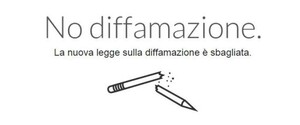 No diffamazione.

La nuova legge sulla diffamazione è sbagliata.